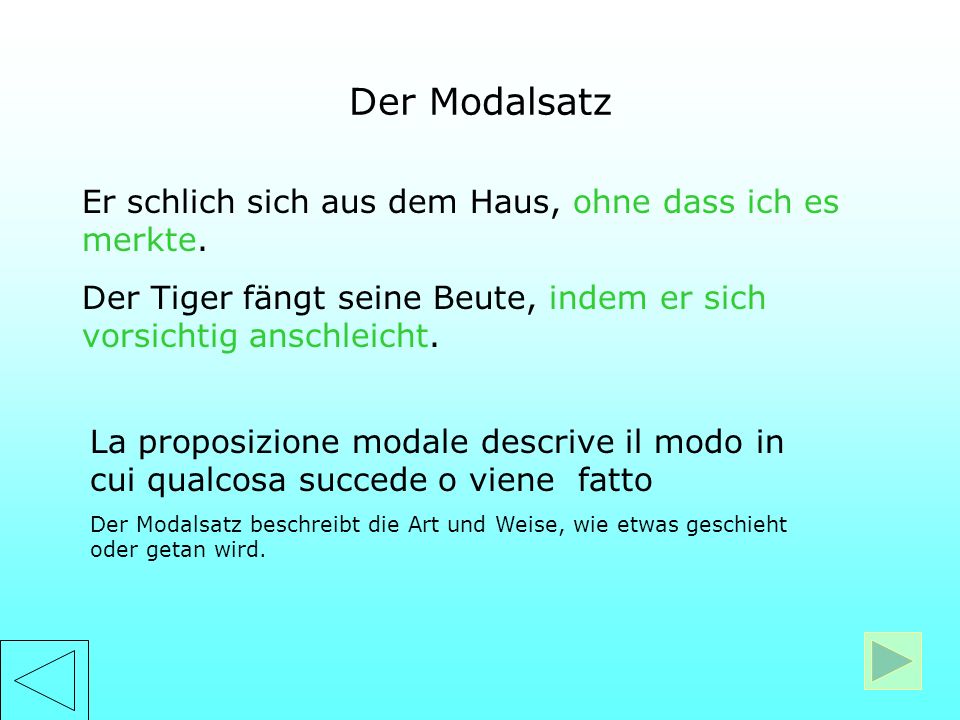 Der Modalsatz

Er schlich sich aus dem Haus, ohne dass ich es merkte.

Der Tiger fängt seine Beute, indem er sich vorsichtig anschleicht.

La proposizione modale descrive il modo in cui qualcosa succede o viene fatto

Der Modalsatz beschreibt die Art und Weise, wie etwas geschieht oder getan wird.